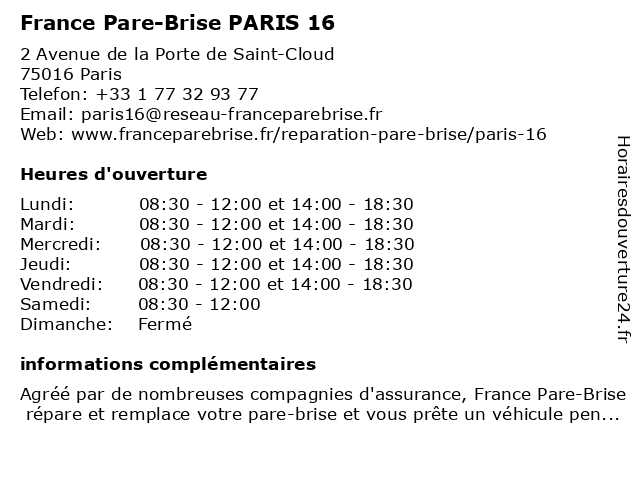 France Pare-Brise PARIS 16

2 Avenue de la Porte de Saint-Cloud
75016 Paris
Telefon: +33 1 77 32 93 77
Email: paris16@reseau-franceparebrise.fr
Web: www.franceparebrise.fr/reparation-pare-brise/paris-16

Heures d'ouverture

| | |
|---|---|
| Lundi: | 08:30 - 12:00 et 14:00 - 18:30 |
| Mardi: | 08:30 - 12:00 et 14:00 - 18:30 |
| Mercredi: | 08:30 - 12:00 et 14:00 - 18:30 |
| Jeudi: | 08:30 - 12:00 et 14:00 - 18:30 |
| Vendredi: | 08:30 - 12:00 et 14:00 - 18:30 |
| Samedi: | 08:30 - 12:00 |
| Dimanche: | Fermé |

informations complémentaires

Agréé par de nombreuses compagnies d'assurance, France Pare-Brise répare et remplace votre pare-brise et vous prête un véhicule pen...

Horairesdouverture24.fr